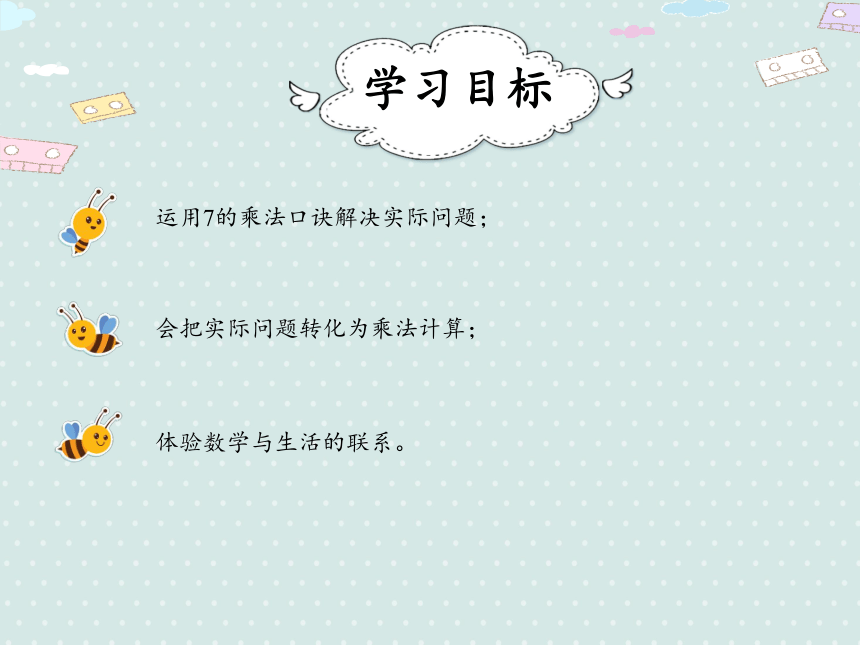 学习目标

运用7的乘法口诀解决实际问题；

会把实际问题转化为乘法计算；

体验数学与生活的联系。